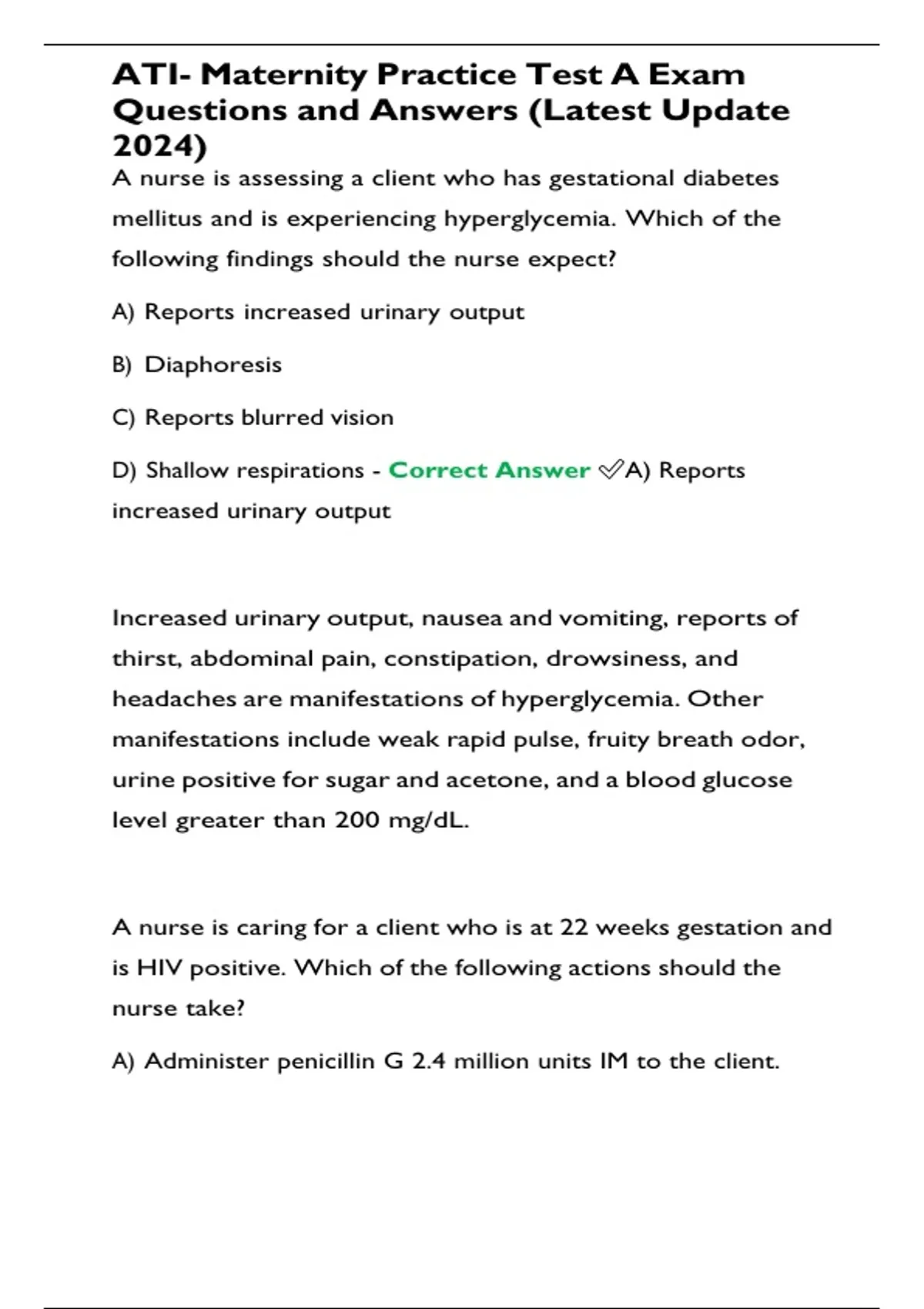 ATI- Maternity Practice Test A Exam Questions and Answers (Latest Update 2024)

A nurse is assessing a client who has gestational diabetes mellitus and is experiencing hyperglycemia. Which of the following findings should the nurse expect?

A) Reports increased urinary output

B) Diaphoresis

C) Reports blurred vision

D) Shallow respirations - Correct Answer ✅A) Reports increased urinary output

Increased urinary output, nausea and vomiting, reports of thirst, abdominal pain, constipation, drowsiness, and headaches are manifestations of hyperglycemia. Other manifestations include weak rapid pulse, fruity breath odor, urine positive for sugar and acetone, and a blood glucose level greater than 200 mg/dL.

A nurse is caring for a client who is at 22 weeks gestation and is HIV positive. Which of the following actions should the nurse take?

A) Administer penicillin G 2.4 million units IM to the client.